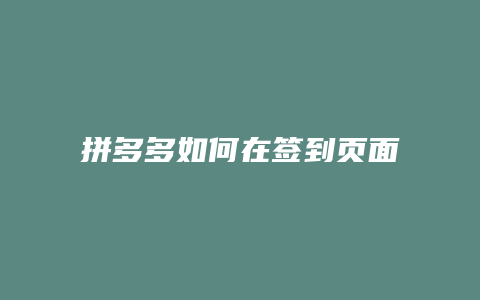 拼多多如何在签到页面